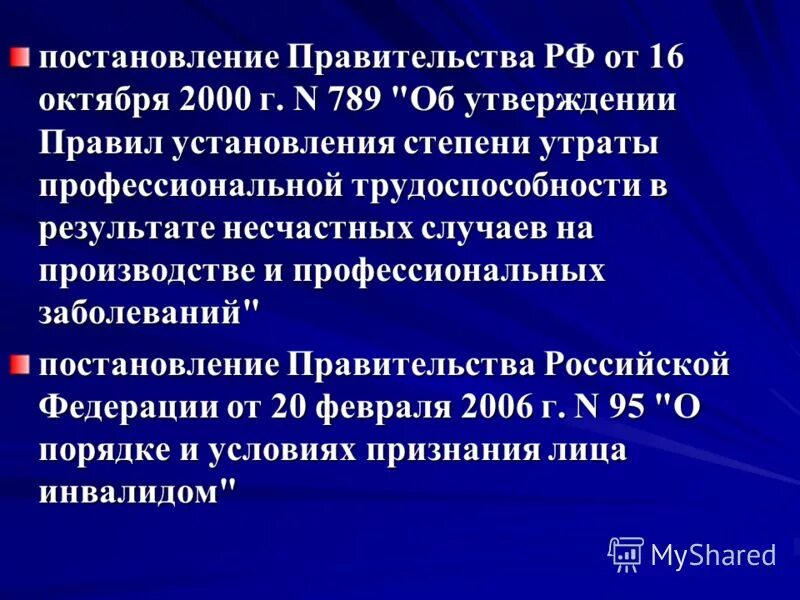 постановление Правительства РФ от 16 октября 2000 г. N 789 "Об утверждении Правил установления степени утраты профессиональной трудоспособности в результате несчастных случаев на производстве и профессиональных заболеваний"

постановление Правительства Российской Федерации от 20 февраля 2006 г. N 95 "О порядке и условиях признания лица инвалидом"

MyShared